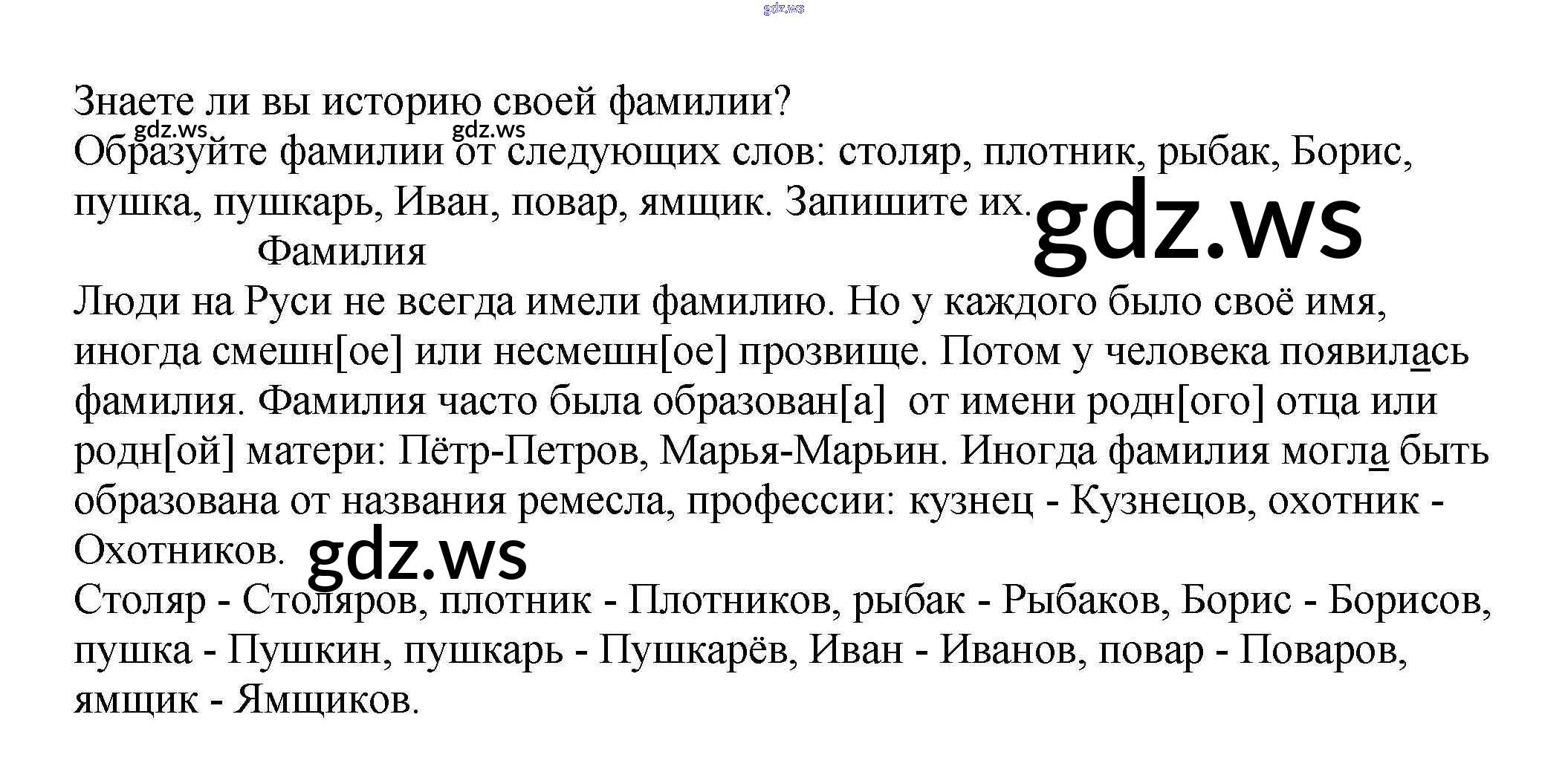 gdz.ws

Знаете ли вы историю своей фамилии?

gdz.ws gdz.ws

Образуйте фамилии от следующих слов: столяр, плотник, рыбак, Борис, пушка, пушкарь, Иван, повар, ямщик. Запишите их. gdz.ws

Фамилия

Люди на Руси не всегда имели фамилию. Но у каждого было своё имя, иногда смешн[ое] или несмешн[ое] прозвище. Потом у человека появилась фамилия. Фамилия часто была образован[а] от имени родн[ого] отца или родн[ой] матери: Пётр-Петров, Марья-Марьин. Иногда фамилия могла быть образована от названия ремесла, профессии: кузнец - Кузнецов, охотник - Охотников. gdz.ws

Столяр - Столяров, плотник - Плотников, рыбак - Рыбаков, Борис - Борисов, пушка - Пушкин, пушкарь - Пушкарёв, Иван - Иванов, повар - Поваров, ямщик - Ямщиков.